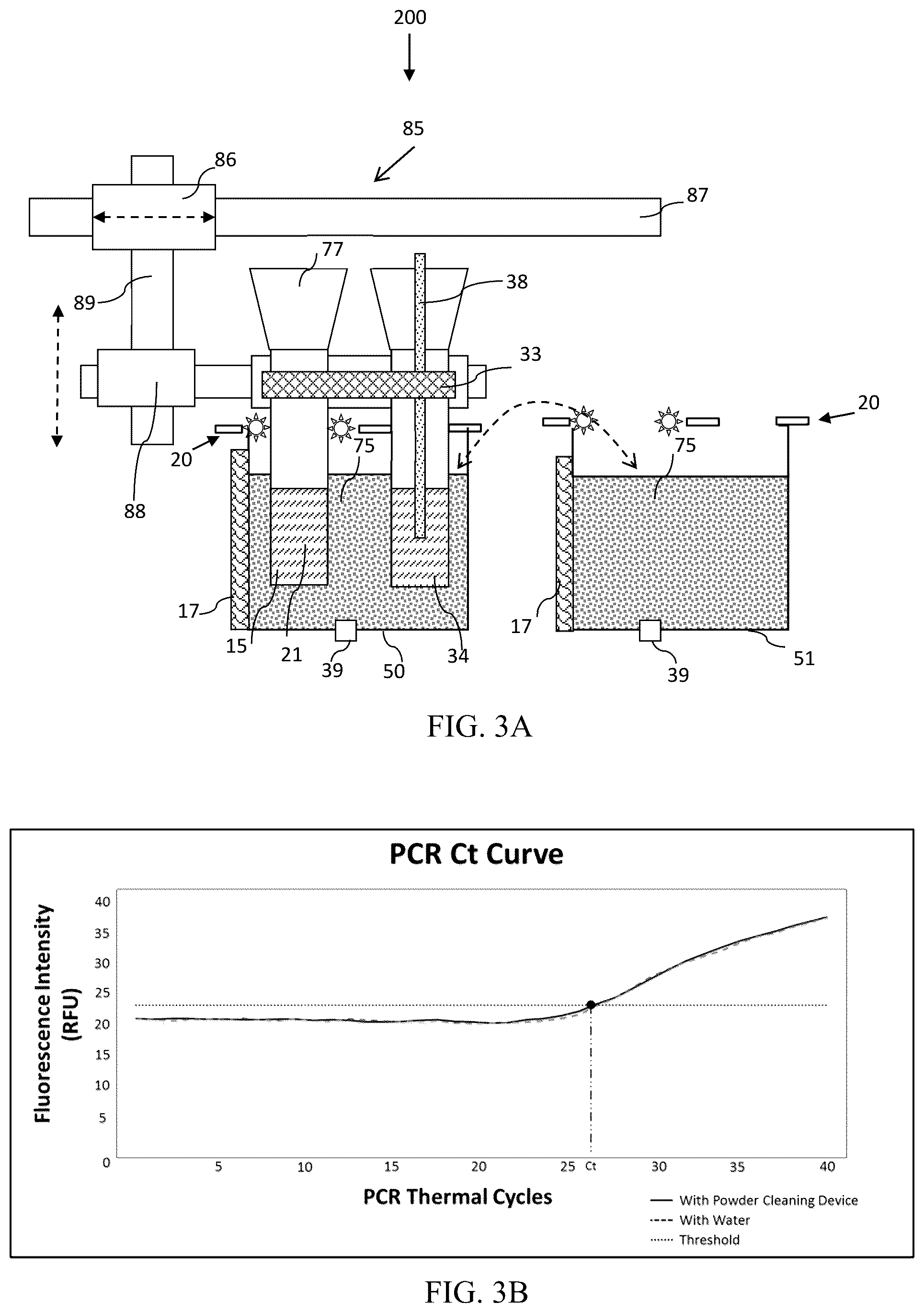 200

85

86

87

77

38

89

33

20

20

75

75

88

17

15

21

39

50

34

17

39

51

FIG. 3A

PCR Ct Curve

Fluorescence Intensity (RFU)

40
35
30
25
20
15
10
5
0

5 10 15 20 25 Ct 30 35 40

PCR Thermal Cycles

With Powder Cleaning Device
With Water
Threshold

FIG. 3B